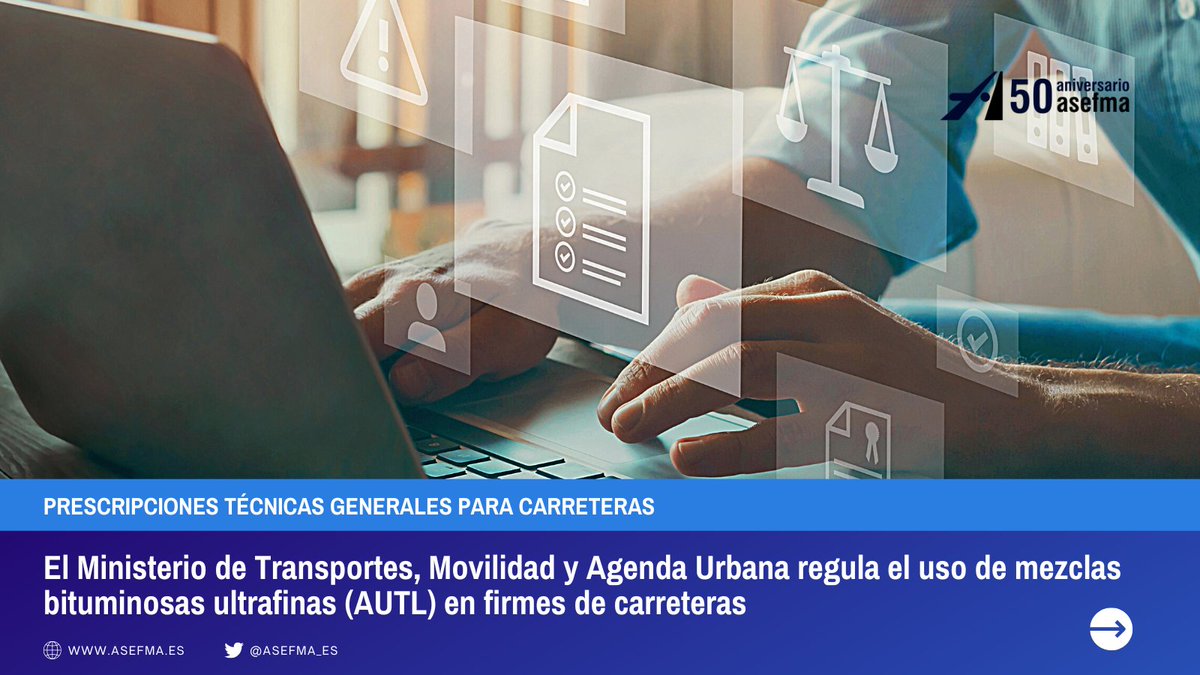 50 aniversario asefma

PRESCRIPCIONES TÉCNICAS GENERALES PARA CARRETERAS

El Ministerio de Transportes, Movilidad y Agenda Urbana regula el uso de mezclas bituminosas ultrafinas (AUTL) en firmes de carreteras

WWW.ASEFMA.ES

@ASEFMA_ES